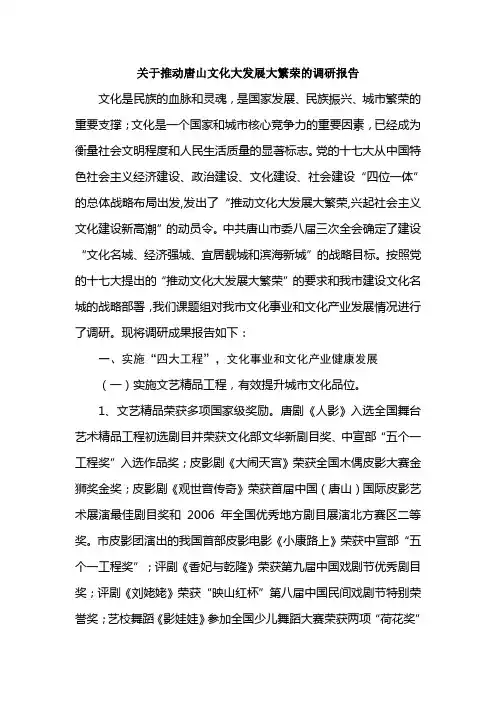 关于推动唐山文化大发展大繁荣的调研报告

文化是民族的血脉和灵魂，是国家发展、民族振兴、城市繁荣的重要支撑；文化是一个国家和城市核心竞争力的重要因素，已经成为衡量社会文明程度和人民生活质量的显著标志。党的十七大从中国特色社会主义经济建设、政治建设、文化建设、社会建设“四位一体”的总体战略布局出发,发出了“推动文化大发展大繁荣,兴起社会主义文化建设新高潮”的动员令。中共唐山市委八届三次全会确定了建设“文化名城、经济强城、宜居靓城和滨海新城”的战略目标。按照党的十七大提出的“推动文化大发展大繁荣”的要求和我市建设文化名城的战略部署,我们课题组对我市文化事业和文化产业发展情况进行了调研。现将调研成果报告如下：

一、实施“四大工程”，文化事业和文化产业健康发展

（一）实施文艺精品工程，有效提升城市文化品位。

1、文艺精品荣获多项国家级奖励。唐剧《人影》入选全国舞台艺术精品工程初选剧目并荣获文化部文华新剧目奖、中宣部“五个一工程奖”入选作品奖；皮影剧《大闹天宫》荣获全国木偶皮影大赛金狮奖金奖；皮影剧《观世音传奇》荣获首届中国（唐山）国际皮影艺术展演最佳剧目奖和 2006 年全国优秀地方剧目展演北方赛区二等奖。市皮影团演出的我国首部皮影电影《小康路上》荣获中宣部“五个一工程奖”；评剧《香妃与乾隆》荣获第九届中国戏剧节优秀剧目奖；评剧《刘姥姥》荣获“映山红杯”第八届中国民间戏剧节特别荣誉奖；艺校舞蹈《影娃娃》参加全国少儿舞蹈大赛荣获两项“荷花奖”